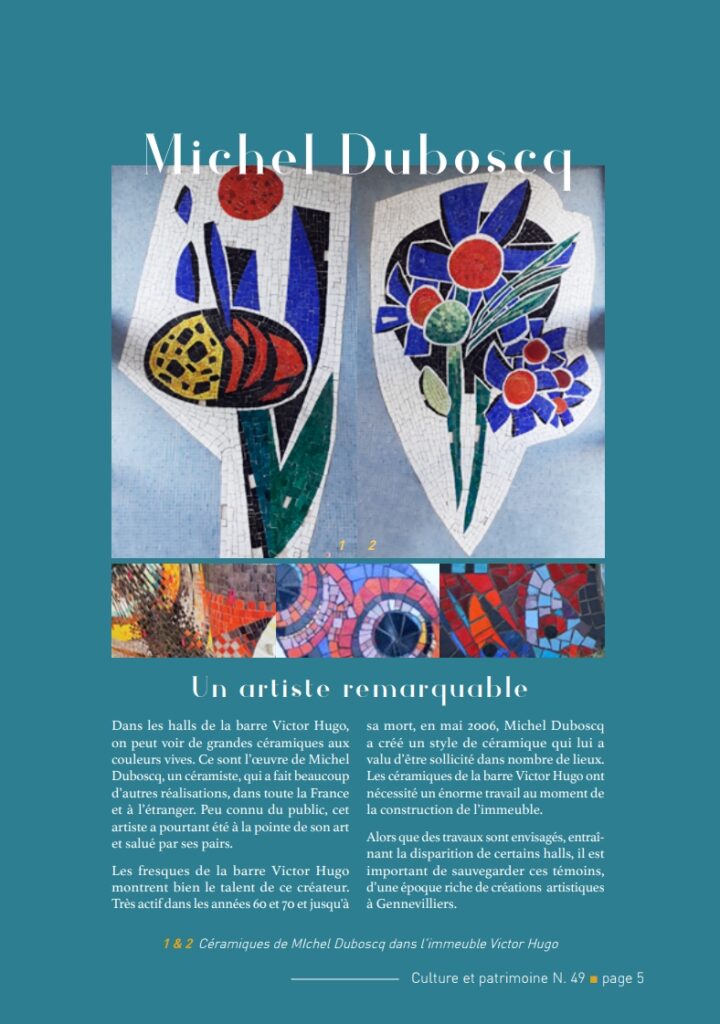 Michel Duboscq

1 2

Un artiste remarquable

Dans les halls de la barre Victor Hugo, on peut voir de grandes céramiques aux couleurs vives. Ce sont l'œuvre de Michel Duboscq, un céramiste, qui a fait beaucoup d'autres réalisations, dans toute la France et à l'étranger. Peu connu du public, cet artiste a pourtant été à la pointe de son art et salué par ses pairs.

Les fresques de la barre Victor Hugo montrent bien le talent de ce créateur. Très actif dans les années 60 et 70 et jusqu'à sa mort, en mai 2006, Michel Duboscq a créé un style de céramique qui lui a valu d'être sollicité dans nombre de lieux. Les céramiques de la barre Victor Hugo ont nécessité un énorme travail au moment de la construction de l'immeuble.

Alors que des travaux sont envisagés, entraînant la disparition de certains halls, il est important de sauvegarder ces témoins, d'une époque riche de créations artistiques à Gennevilliers.

1 & 2 Céramiques de MIchel Duboscq dans l'immeuble Victor Hugo

Culture et patrimoine N. 49 ■ page 5